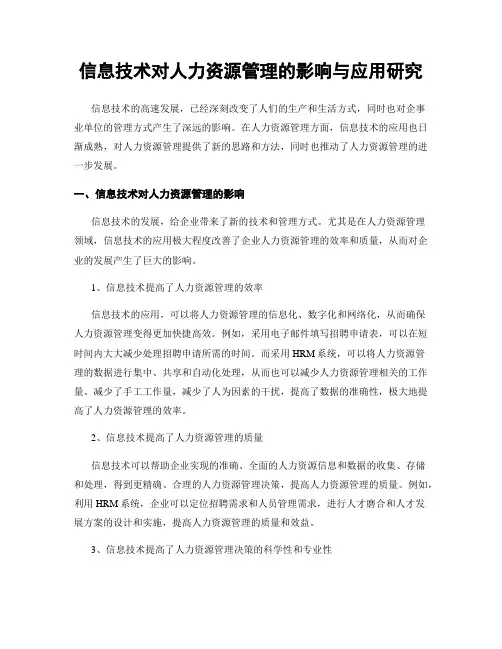 信息技术对人力资源管理的影响与应用研究

信息技术的高速发展，已经深刻改变了人们的生产和生活方式，同时也对企事业单位的管理方式产生了深远的影响。在人力资源管理方面，信息技术的应用也日渐成熟，对人力资源管理提供了新的思路和方法，同时也推动了人力资源管理的进一步发展。

一、信息技术对人力资源管理的影响

信息技术的发展，给企业带来了新的技术和管理方式。尤其是在人力资源管理领域，信息技术的应用极大程度改善了企业人力资源管理的效率和质量，从而对企业的发展产生了巨大的影响。

1、信息技术提高了人力资源管理的效率

信息技术的应用，可以将人力资源管理的信息化、数字化和网络化，从而确保人力资源管理变得更加快捷高效。例如，采用电子邮件填写招聘申请表，可以在短时间内大大减少处理招聘申请所需的时间。而采用HRM系统，可以将人力资源管理的数据进行集中、共享和自动化处理，从而也可以减少人力资源管理相关的工作量，减少了手工工作量，减少了人为因素的干扰，提高了数据的准确性，极大地提高了人力资源管理的效率。

2、信息技术提高了人力资源管理的质量

信息技术可以帮助企业实现的准确、全面的人力资源信息和数据的收集、存储和处理，得到更精确、合理的人力资源管理决策，提高人力资源管理的质量。例如，利用HRM系统，企业可以定位招聘需求和人员管理需求，进行人才磨合和人才发展方案的设计和实施，提高人力资源管理的质量和效益。

3、信息技术提高了人力资源管理决策的科学性和专业性